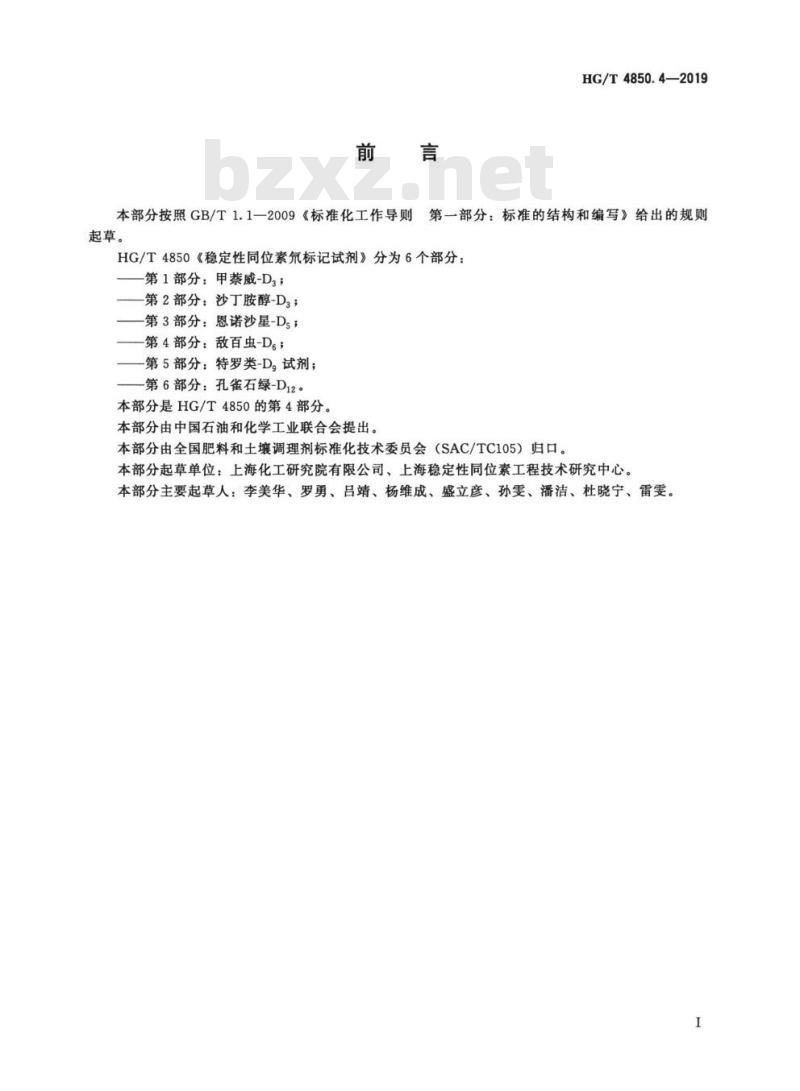 HG/T 4850.4—2019

前　言

bzxz.net

本部分按照 GB/T 1.1—2009《标准化工作导则　第一部分：标准的结构和编写》给出的规则起草。

HG/T 4850《稳定性同位素氘标记试剂》分为 6 个部分：

——第 1 部分：甲萘威-$D_3$；

——第 2 部分：沙丁胺醇-$D_3$；

——第 3 部分：恩诺沙星-$D_5$；

——第 4 部分：敌百虫-$D_6$；

——第 5 部分：特罗类-$D_9$ 试剂；

——第 6 部分：孔雀石绿-$D_{12}$。

本部分是 HG/T 4850 的第 4 部分。

本部分由中国石油和化学工业联合会提出。

本部分由全国肥料和土壤调理剂标准化技术委员会（SAC/TC105）归口。

本部分起草单位：上海化工研究院有限公司、上海稳定性同位素工程技术研究中心。

本部分主要起草人：李美华、罗勇、吕靖、杨维成、盛立彦、孙雯、潘洁、杜晓宁、雷雯。

I